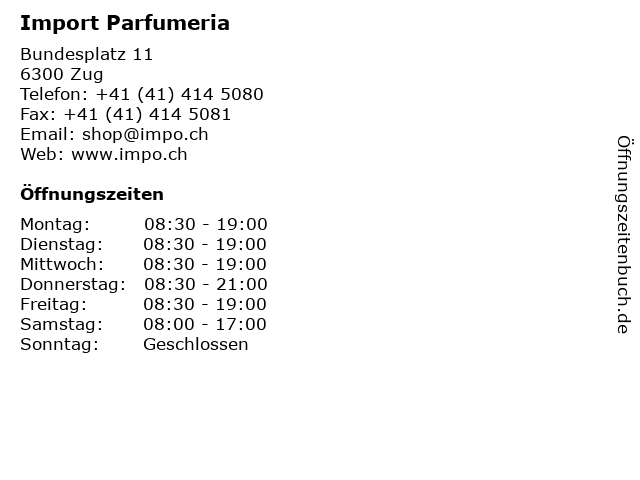 Import Parfumeria

Bundesplatz 11
6300 Zug
Telefon: +41 (41) 414 5080
Fax: +41 (41) 414 5081
Email: shop@impo.ch
Web: www.impo.ch

Öffnungszeiten

Montag: 08:30 - 19:00
Dienstag: 08:30 - 19:00
Mittwoch: 08:30 - 19:00
Donnerstag: 08:30 - 21:00
Freitag: 08:30 - 19:00
Samstag: 08:00 - 17:00
Sonntag: Geschlossen

Öffnungszeitenbuch.de